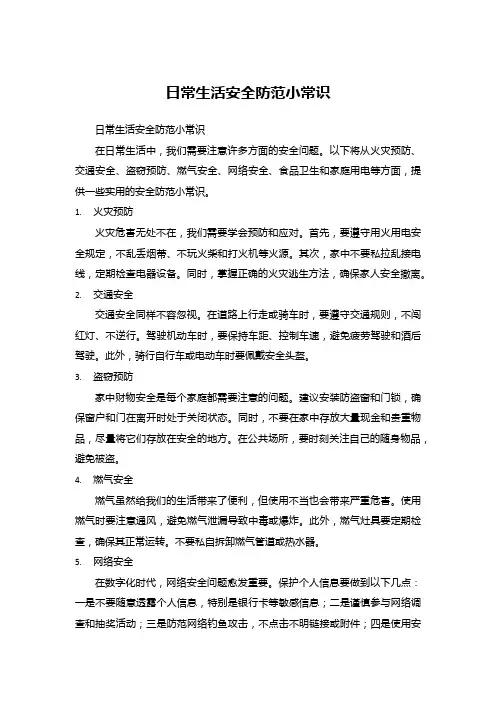 日常生活安全防范小常识

日常生活安全防范小常识

在日常生活中，我们需要注意许多方面的安全问题。以下将从火灾预防、交通安全、盗窃预防、燃气安全、网络安全、食品卫生和家庭用电等方面，提供一些实用的安全防范小常识。

1. 火灾预防

火灾危害无处不在，我们需要学会预防和应对。首先，要遵守用火用电安全规定，不乱丢烟蒂、不玩火柴和打火机等火源。其次，家中不要私拉乱接电线，定期检查电器设备。同时，掌握正确的火灾逃生方法，确保家人安全撤离。

2. 交通安全

交通安全同样不容忽视。在道路上行走或骑车时，要遵守交通规则，不闯红灯、不逆行。驾驶机动车时，要保持车距、控制车速，避免疲劳驾驶和酒后驾驶。此外，骑行自行车或电动车时要佩戴安全头盔。

3. 盗窃预防

家中财物安全是每个家庭都需要注意的问题。建议安装防盗窗和门锁，确保窗户和门在离开时处于关闭状态。同时，不要在家中存放大量现金和贵重物品，尽量将它们存放在安全的地方。在公共场所，要时刻关注自己的随身物品，避免被盗。

4. 燃气安全

燃气虽然给我们的生活带来了便利，但使用不当也会带来严重危害。使用燃气时要注意通风，避免燃气泄漏导致中毒或爆炸。此外，燃气灶具要定期检查，确保其正常运转。不要私自拆卸燃气管道或热水器。

5. 网络安全

在数字化时代，网络安全问题愈发重要。保护个人信息要做到以下几点：一是不要随意透露个人信息，特别是银行卡等敏感信息；二是谨慎参与网络调查和抽奖活动；三是防范网络钓鱼攻击，不点击不明链接或附件；四是使用安